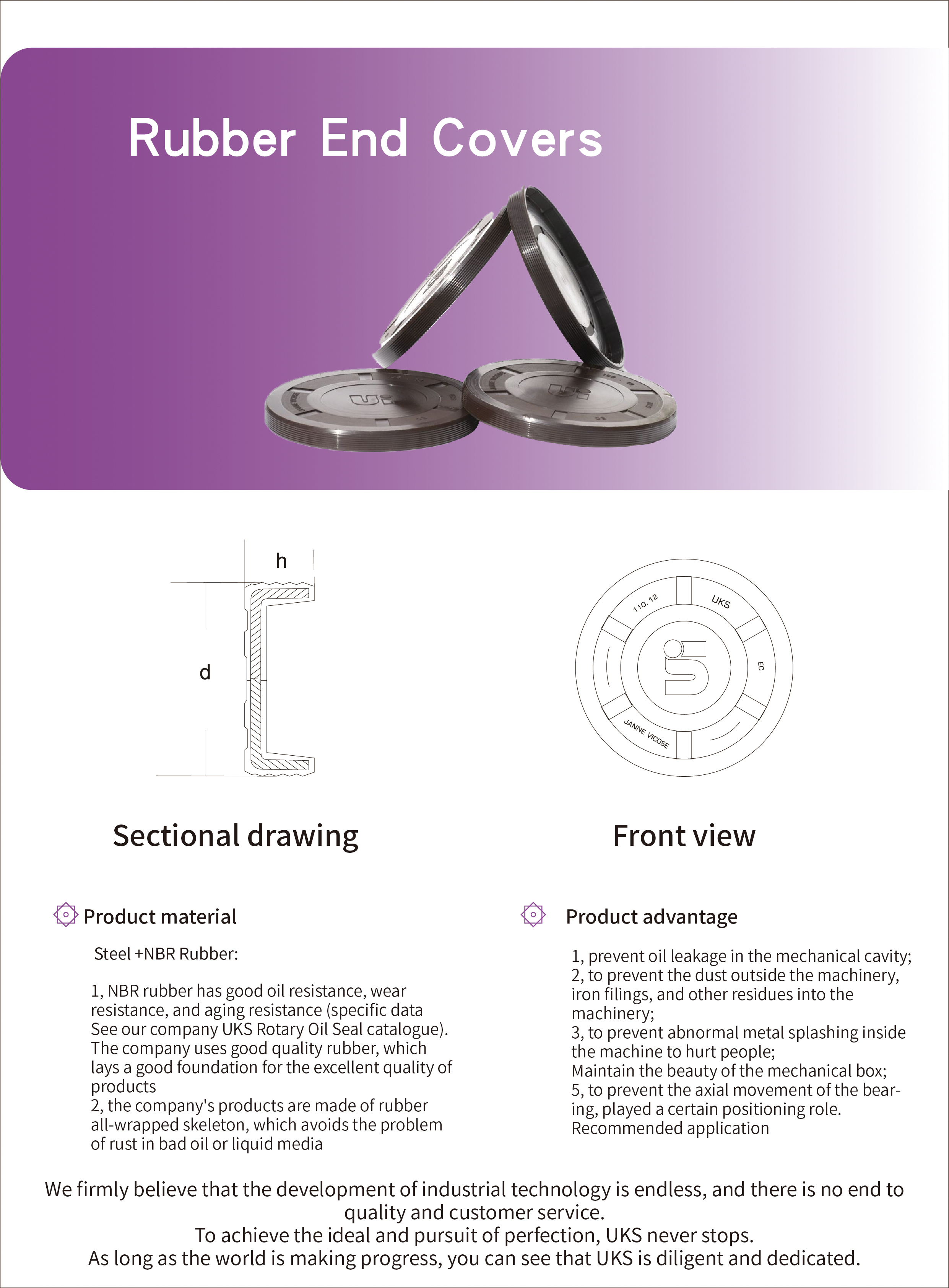 Rubber End Covers

h

d

110. 12

UKS

EC

JANNE VICOSE

Sectional drawing

Front view

Product material

Steel +NBR Rubber:

1, NBR rubber has good oil resistance, wear resistance, and aging resistance (specific data See our company UKS Rotary Oil Seal catalogue). The company uses good quality rubber, which lays a good foundation for the excellent quality of products
2, the company's products are made of rubber all-wrapped skeleton, which avoids the problem of rust in bad oil or liquid media

Product advantage

1, prevent oil leakage in the mechanical cavity;
2, to prevent the dust outside the machinery, iron filings, and other residues into the machinery;
3, to prevent abnormal metal splashing inside the machine to hurt people;
Maintain the beauty of the mechanical box;
5, to prevent the axial movement of the bearing, played a certain positioning role.
Recommended application

We firmly believe that the development of industrial technology is endless, and there is no end to quality and customer service.
To achieve the ideal and pursuit of perfection, UKS never stops.
As long as the world is making progress, you can see that UKS is diligent and dedicated.